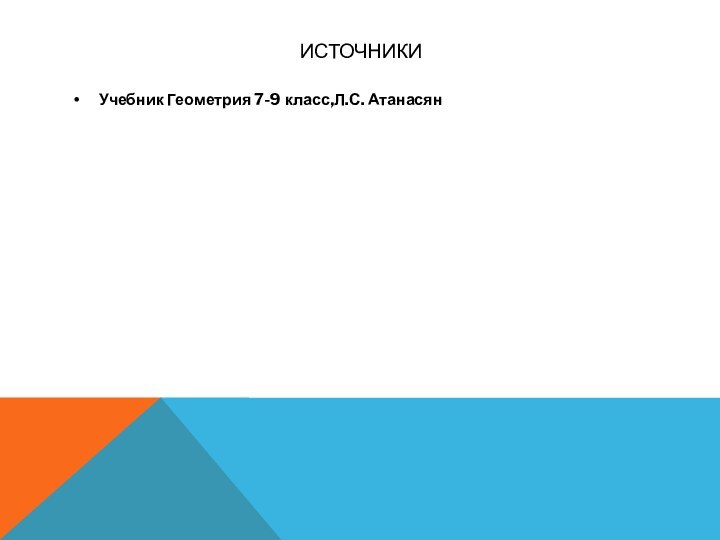 ИСТОЧНИКИ

• Учебник Геометрия 7-9 класс,Л.С. Атанасян